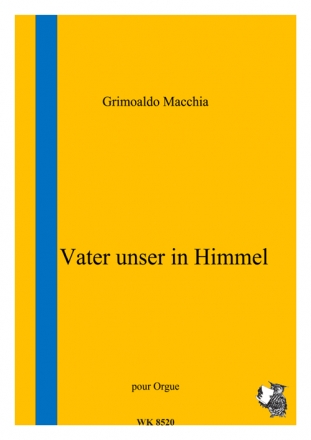 Grimoaldo Macchia

Vater unser in Himmel

pour Orgue

WK 8520